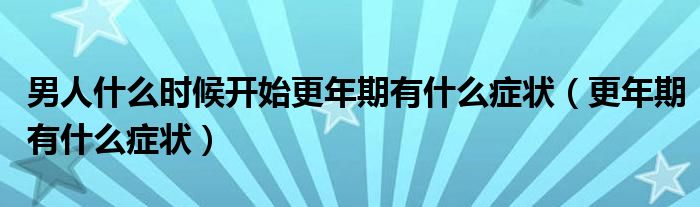 男人什么时候开始更年期有什么症状（更年期有什么症状）